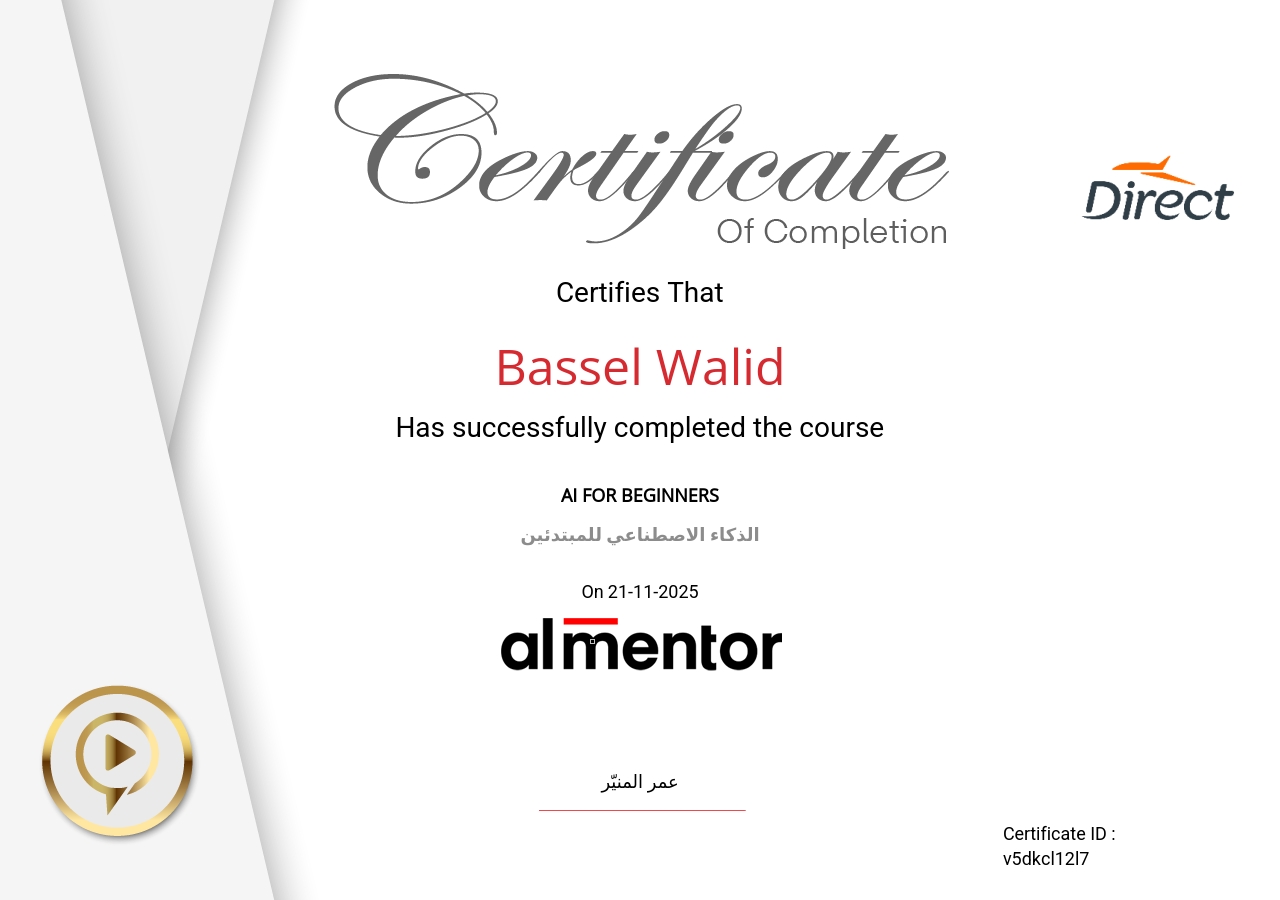 Certificate
Of Completion

Direct

Certifies That

Bassel Walid

Has successfully completed the course

AI FOR BEGINNERS

الذكاء الاصطناعي للمبتدئين

On 21-11-2025

almentor

عمر المنيّر

Certificate ID :
v5dkcl12l7